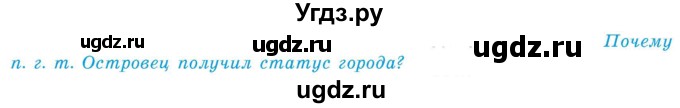 Угдз.ру

ugdz.ru ugdz.ru ugdz.ru Почему п. г. т. Островец получил статус города?

ugdz.ru